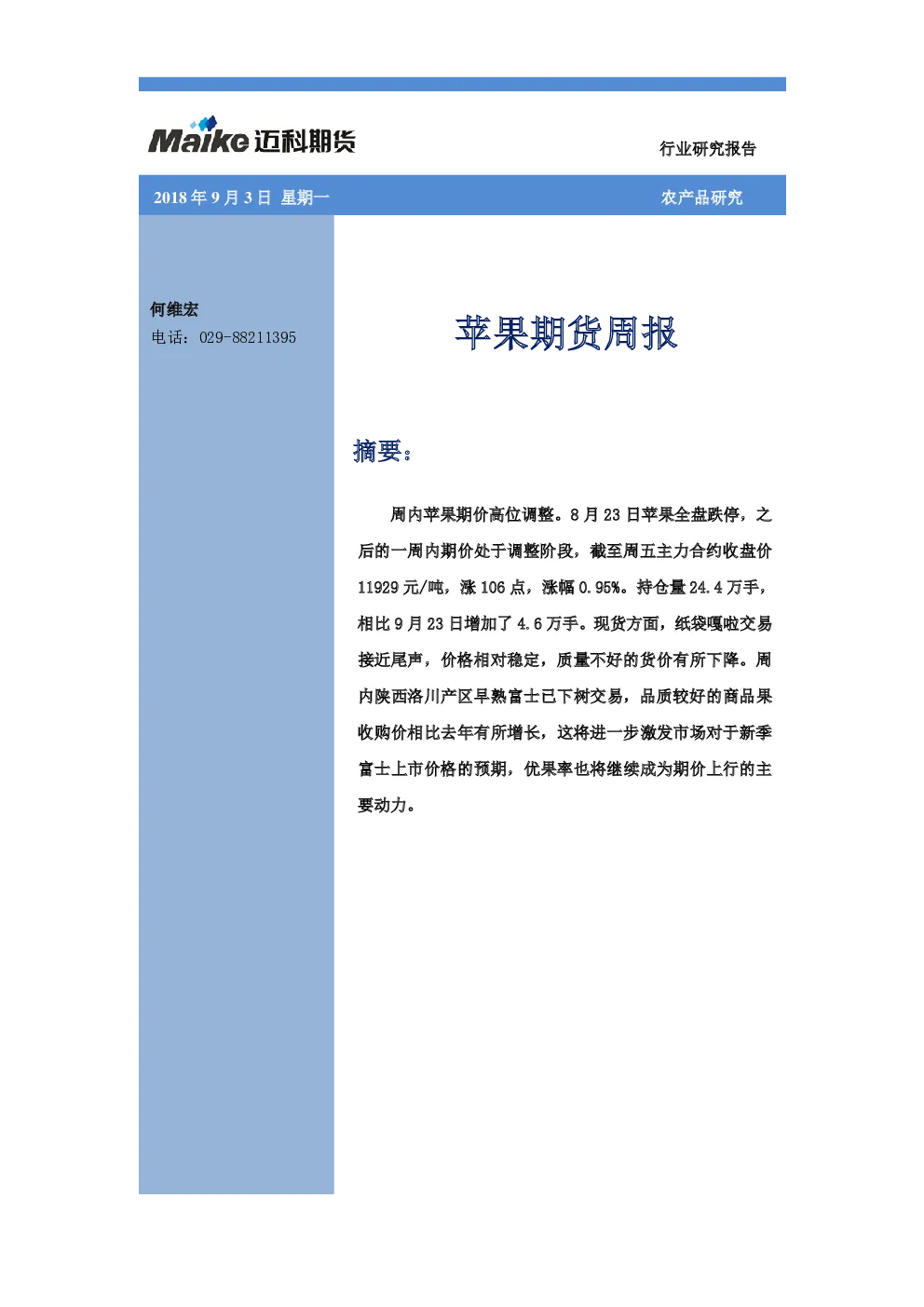 Maike 迈科期货

行业研究报告

2018 年 9 月 3 日 星期一

农产品研究

何维宏

电话：029-88211395

苹果期货周报

摘要：

周内苹果期价高位调整。8 月 23 日苹果全盘跌停，之后的一周内期价处于调整阶段，截至周五主力合约收盘价 11929 元/吨，涨 106 点，涨幅 0.95%。持仓量 24.4 万手，相比 9 月 23 日增加了 4.6 万手。现货方面，纸袋嘎啦交易接近尾声，价格相对稳定，质量不好的货价有所下降。周内陕西洛川产区早熟富士已下树交易，品质较好的商品果收购价相比去年有所增长，这将进一步激发市场对于新季富士上市价格的预期，优果率也将继续成为期价上行的主要动力。